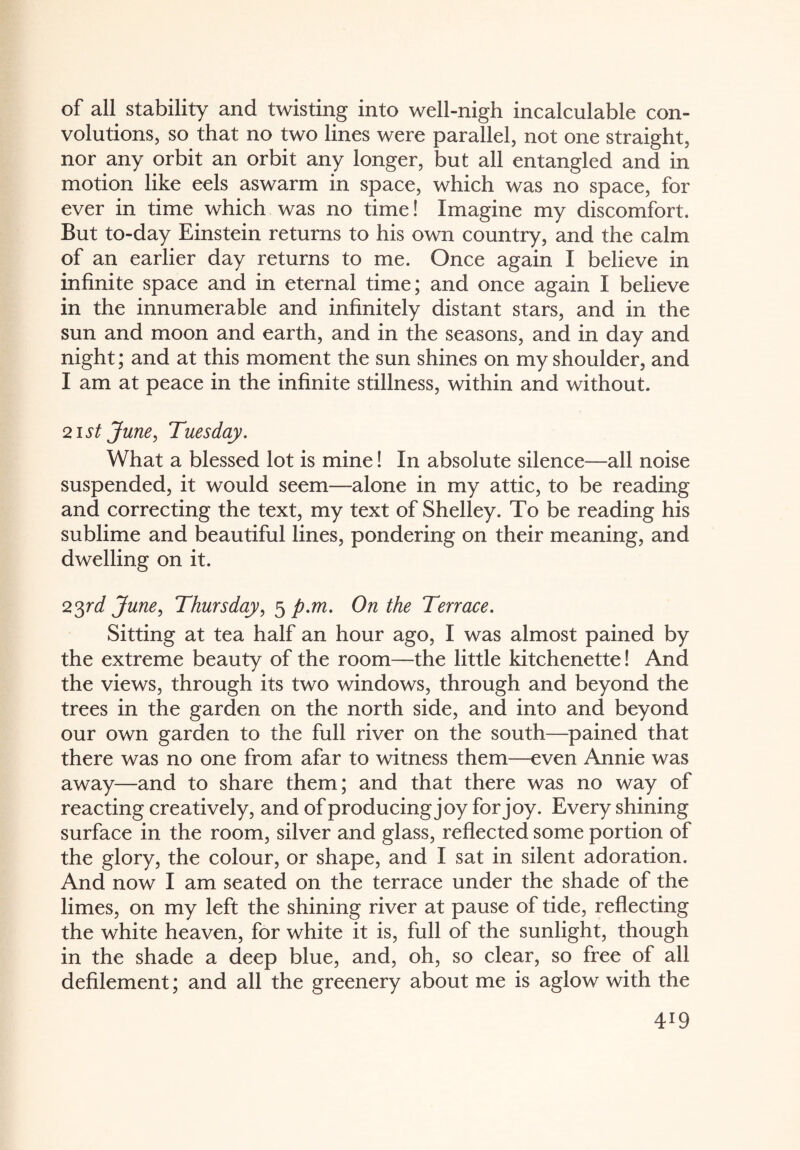 of all stability and twisting into well-nigh incalculable convolutions, so that no two lines were parallel, not one straight, nor any orbit an orbit any longer, but all entangled and in motion like eels aswarm in space, which was no space, for ever in time which was no time! Imagine my discomfort. But to-day Einstein returns to his own country, and the calm of an earlier day returns to me. Once again I believe in infinite space and in eternal time; and once again I believe in the innumerable and infinitely distant stars, and in the sun and moon and earth, and in the seasons, and in day and night; and at this moment the sun shines on my shoulder, and I am at peace in the infinite stillness, within and without.

21st June, Tuesday.

What a blessed lot is mine! In absolute silence—all noise suspended, it would seem—alone in my attic, to be reading and correcting the text, my text of Shelley. To be reading his sublime and beautiful lines, pondering on their meaning, and dwelling on it.

23rd June, Thursday, 5 p.m. On the Terrace.

Sitting at tea half an hour ago, I was almost pained by the extreme beauty of the room—the little kitchenette! And the views, through its two windows, through and beyond the trees in the garden on the north side, and into and beyond our own garden to the full river on the south—pained that there was no one from afar to witness them—even Annie was away—and to share them; and that there was no way of reacting creatively, and of producing joy for joy. Every shining surface in the room, silver and glass, reflected some portion of the glory, the colour, or shape, and I sat in silent adoration. And now I am seated on the terrace under the shade of the limes, on my left the shining river at pause of tide, reflecting the white heaven, for white it is, full of the sunlight, though in the shade a deep blue, and, oh, so clear, so free of all defilement; and all the greenery about me is aglow with the

419